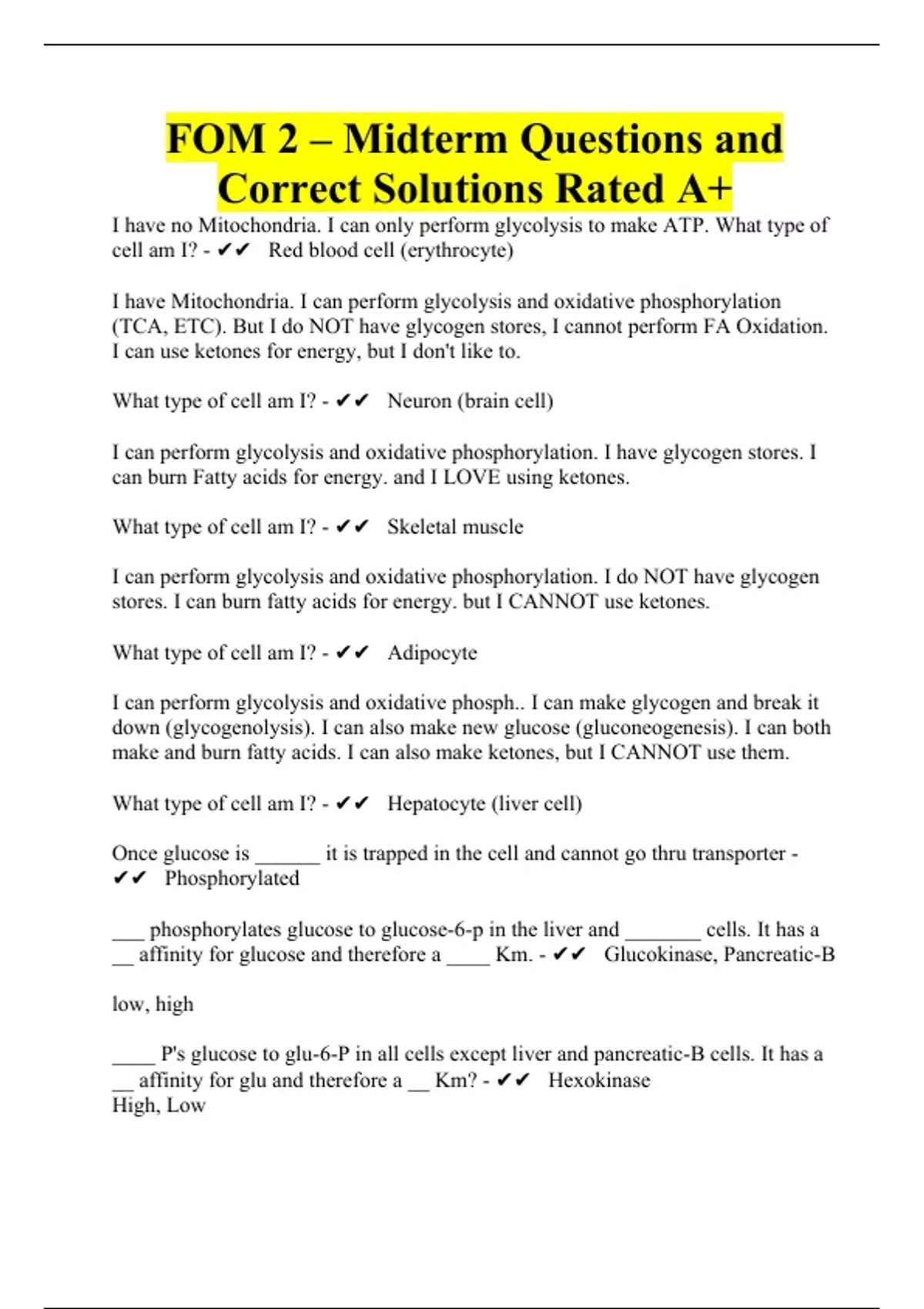 FOM 2 – Midterm Questions and Correct Solutions Rated A+

I have no Mitochondria. I can only perform glycolysis to make ATP. What type of cell am I? - ✔✔ Red blood cell (erythrocyte)

I have Mitochondria. I can perform glycolysis and oxidative phosphorylation (TCA, ETC). But I do NOT have glycogen stores, I cannot perform FA Oxidation. I can use ketones for energy, but I don't like to.

What type of cell am I? - ✔✔ Neuron (brain cell)

I can perform glycolysis and oxidative phosphorylation. I have glycogen stores. I can burn Fatty acids for energy. and I LOVE using ketones.

What type of cell am I? - ✔✔ Skeletal muscle

I can perform glycolysis and oxidative phosphorylation. I do NOT have glycogen stores. I can burn fatty acids for energy. but I CANNOT use ketones.

What type of cell am I? - ✔✔ Adipocyte

I can perform glycolysis and oxidative phosph.. I can make glycogen and break it down (glycogenolysis). I can also make new glucose (gluconeogenesis). I can both make and burn fatty acids. I can also make ketones, but I CANNOT use them.

What type of cell am I? - ✔✔ Hepatocyte (liver cell)

Once glucose is ______ it is trapped in the cell and cannot go thru transporter - ✔✔ Phosphorylated

___ phosphorylates glucose to glucose-6-p in the liver and _______ cells. It has a __ affinity for glucose and therefore a ____ Km. - ✔✔ Glucokinase, Pancreatic-B

low, high

____ P's glucose to glu-6-P in all cells except liver and pancreatic-B cells. It has a __ affinity for glu and therefore a __ Km? - ✔✔ Hexokinase
High, Low